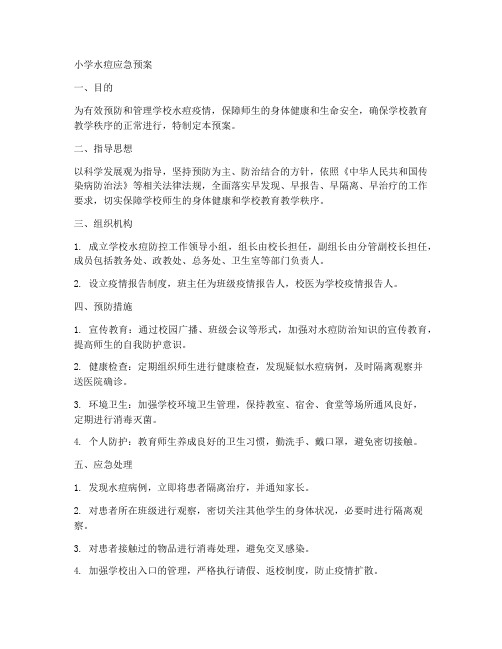 小学水痘应急预案

一、目的

为有效预防和管理学校水痘疫情，保障师生的身体健康和生命安全，确保学校教育教学秩序的正常进行，特制定本预案。

二、指导思想

以科学发展观为指导，坚持预防为主、防治结合的方针，依照《中华人民共和国传染病防治法》等相关法律法规，全面落实早发现、早报告、早隔离、早治疗的工作要求，切实保障学校师生的身体健康和学校教育教学秩序。

三、组织机构

1. 成立学校水痘防控工作领导小组，组长由校长担任，副组长由分管副校长担任，成员包括教务处、政教处、总务处、卫生室等部门负责人。

2. 设立疫情报告制度，班主任为班级疫情报告人，校医为学校疫情报告人。

四、预防措施

1. 宣传教育：通过校园广播、班级会议等形式，加强对水痘防治知识的宣传教育，提高师生的自我防护意识。

2. 健康检查：定期组织师生进行健康检查，发现疑似水痘病例，及时隔离观察并送医院确诊。

3. 环境卫生：加强学校环境卫生管理，保持教室、宿舍、食堂等场所通风良好，定期进行消毒灭菌。

4. 个人防护：教育师生养成良好的卫生习惯，勤洗手、戴口罩，避免密切接触。

五、应急处理

1. 发现水痘病例，立即将患者隔离治疗，并通知家长。

2. 对患者所在班级进行观察，密切关注其他学生的身体状况，必要时进行隔离观察。

3. 对患者接触过的物品进行消毒处理，避免交叉感染。

4. 加强学校出入口的管理，严格执行请假、返校制度，防止疫情扩散。